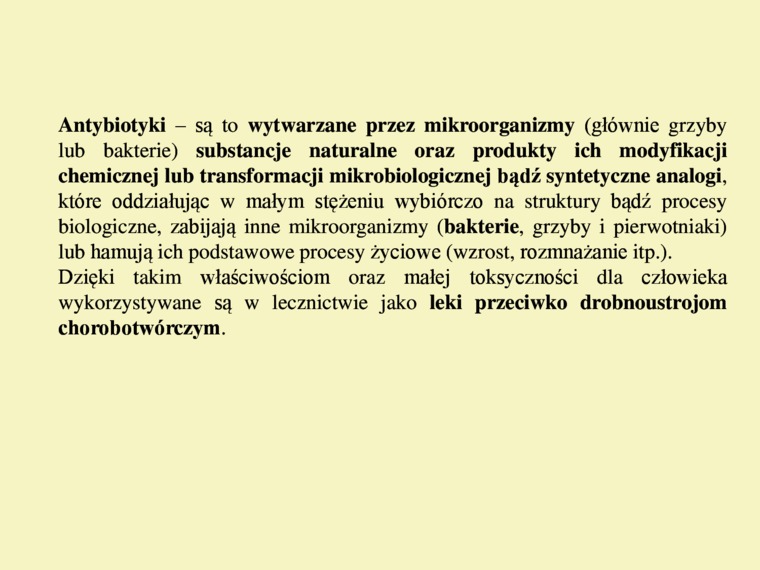 Antybiotyki – są to wytwarzane przez mikroorganizmy (głównie grzyby lub bakterie) substancje naturalne oraz produkty ich modyfikacji chemicznej lub transformacji mikrobiologicznej bądź syntetyczne analogi, które oddziałując w małym stężeniu wybiórczo na struktury bądź procesy biologiczne, zabijają inne mikroorganizmy (bakterie, grzyby i pierwotniaki) lub hamują ich podstawowe procesy życiowe (wzrost, rozmnażanie itp.).

Dzięki takim właściwościom oraz małej toksyczności dla człowieka wykorzystywane są w lecznictwie jako leki przeciwko drobnoustrojom chorobotwórczym.